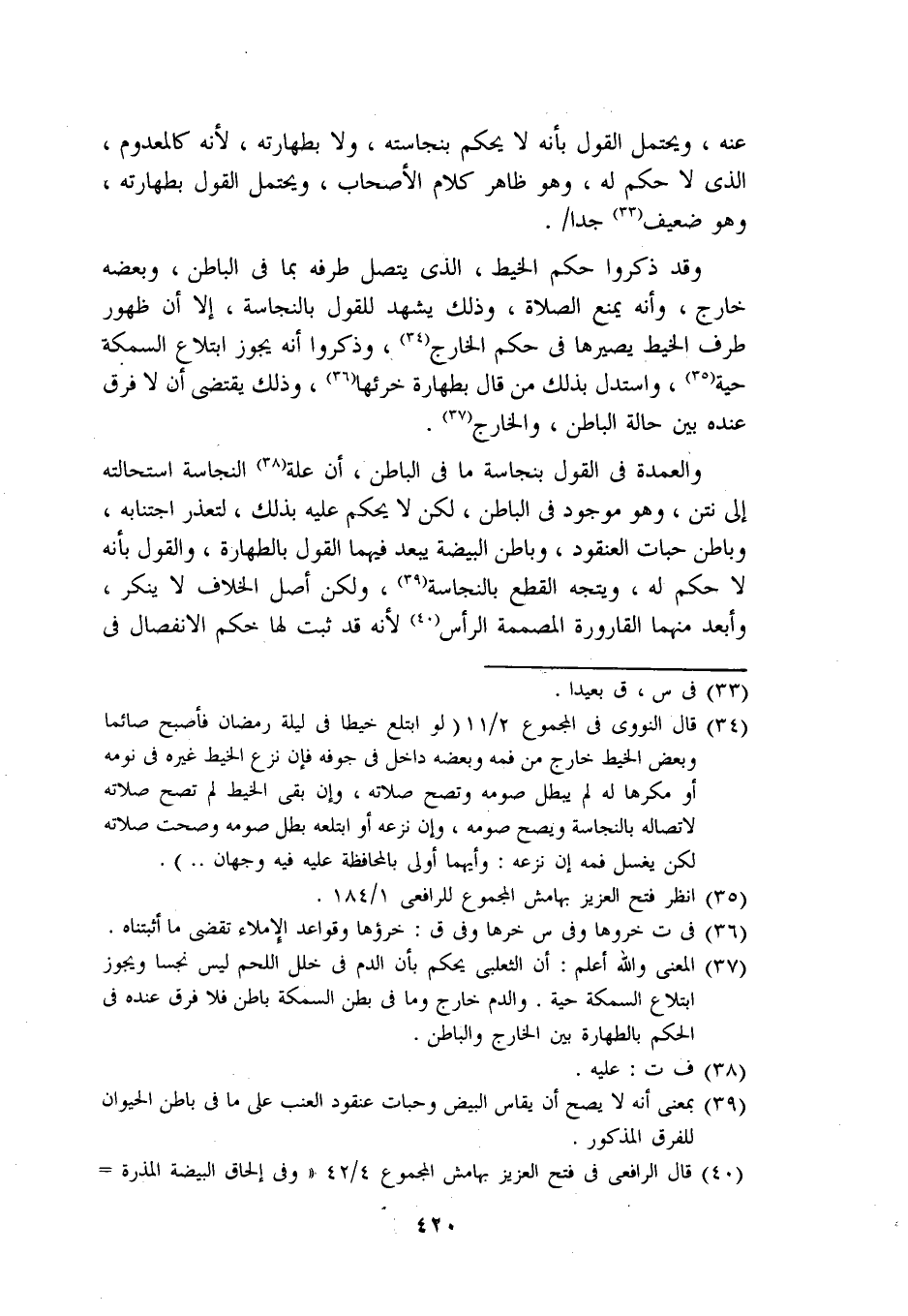 عنه ، ويحتمل القول بأنه لا يحكم بنجاسته ، ولا بطهارته ، لأنه كالمعدوم ، الذى لا حكم له ، وهو ظاهر كلام الأصحاب ، ويحتمل القول بطهارته ، وهو ضعيف(٣٣) جدا/ .

وقد ذكروا حكم الخيط ، الذى يتصل طرفه بما فى الباطن ، وبعضه خارج ، وأنه يمنع الصلاة ، وذلك يشهد للقول بالنجاسة ، إلا أن ظهور طرف الخيط يصيرها فى حكم الخارج(٣٤) ، وذكروا أنه يجوز ابتلاع السمكة حية(٣٥) ، واستدل بذلك من قال بطهارة خرئها(٣٦) ، وذلك يقتضى أن لا فرق عنده بين حالة الباطن ، والخارج(٣٧) .

والعمدة فى القول بنجاسة ما فى الباطن ، أن علة(٣٨) النجاسة استحالته إلى نتن ، وهو موجود فى الباطن ، لكن لا يحكم عليه بذلك ، لتعذر اجتنابه ، وباطن حبات العنقود ، وباطن البيضة يبعد فيهما القول بالطهارة ، والقول بأنه لا حكم له ، ويتجه القطع بالنجاسة(٣٩) ، ولكن أصل الخلاف لا ينكر ، وأبعد منهما القارورة المصممة الرأس(٤٠) لأنه قد ثبت لها حكم الانفصال فى

(٣٣) فى س ، ق بعيدا .
(٣٤) قال النووى فى المجموع ١١/٢ ( لو ابتلع خيطا فى ليلة رمضان فأصبح صائما وبعض الخيط خارج من فمه وبعضه داخل فى جوفه فإن نزع الخيط غيره فى نومه أو مكرها له لم يبطل صومه وتصح صلاته ، وإن بقى الخيط لم تصح صلاته لاتصاله بالنجاسة ويصح صومه ، وإن نزعه أو ابتلعه بطل صومه وصحت صلاته لكن يغسل فمه إن نزعه : وأيهما أولى بالمحافظة عليه فيه وجهان .. ) .
(٣٥) انظر فتح العزيز بهامش المجموع للرافعى ١٨٤/١ .
(٣٦) فى ت خروها وفى س خرها وفى ق : خرؤها وقواعد الإملاء تقضى ما أثبتناه .
(٣٧) المعنى والله أعلم : أن الثعلبى يحكم بأن الدم فى خلل اللحم ليس نجسا ويجوز ابتلاع السمكة حية . والدم خارج وما فى بطن السمكة باطن فلا فرق عنده فى الحكم بالطهارة بين الخارج والباطن .
(٣٨) ف ت : عليه .
(٣٩) بمعنى أنه لا يصح أن يقاس البيض وحبات عنقود العنب على ما فى باطن الحيوان للفرق المذكور .
(٤٠) قال الرافعى فى فتح العزيز بهامش المجموع ٤٢/٤ « وفى إلحاق البيضة المذرة =

٤٢٠